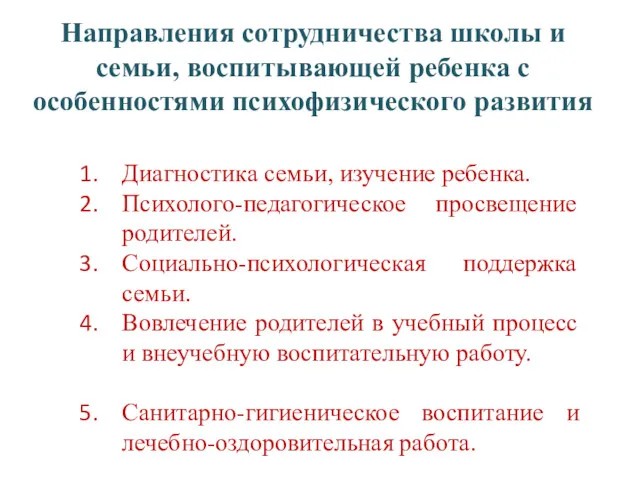 Направления сотрудничества школы и семьи, воспитывающей ребенка с особенностями психофизического развития

1. Диагностика семьи, изучение ребенка.
2. Психолого-педагогическое просвещение родителей.
3. Социально-психологическая поддержка семьи.
4. Вовлечение родителей в учебный процесс и внеучебную воспитательную работу.

5. Санитарно-гигиеническое воспитание и лечебно-оздоровительная работа.